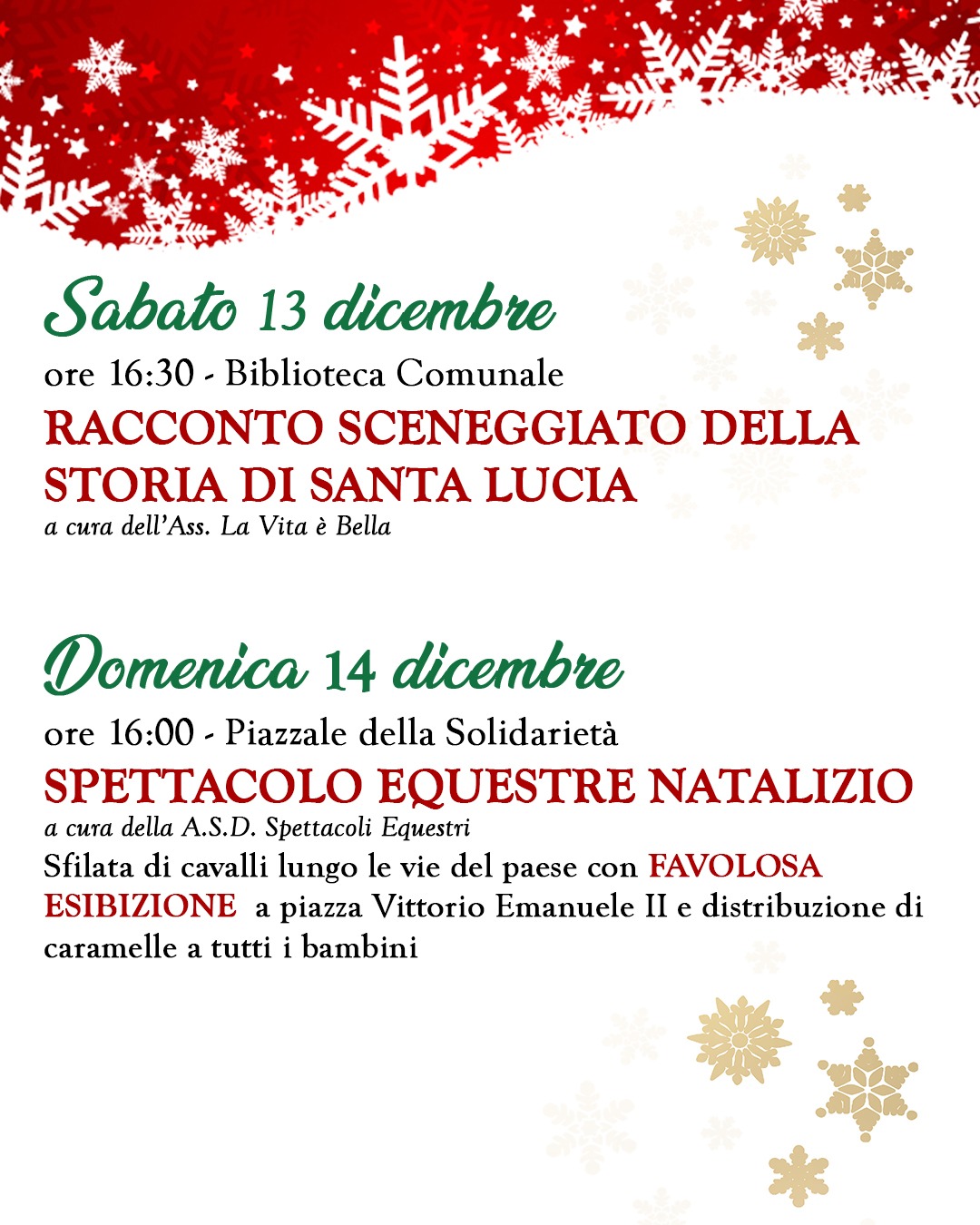 Sabato 13 dicembre

ore 16:30 - Biblioteca Comunale

RACCONTO SCENEGGIATO DELLA STORIA DI SANTA LUCIA

a cura dell'Ass. La Vita è Bella

Domenica 14 dicembre

ore 16:00 - Piazzale della Solidarietà

SPETTACOLO EQUESTRE NATALIZIO

a cura della A.S.D. Spettacoli Equestri

Sfilata di cavalli lungo le vie del paese con FAVOLOSA ESIBIZIONE a piazza Vittorio Emanuele II e distribuzione di caramelle a tutti i bambini